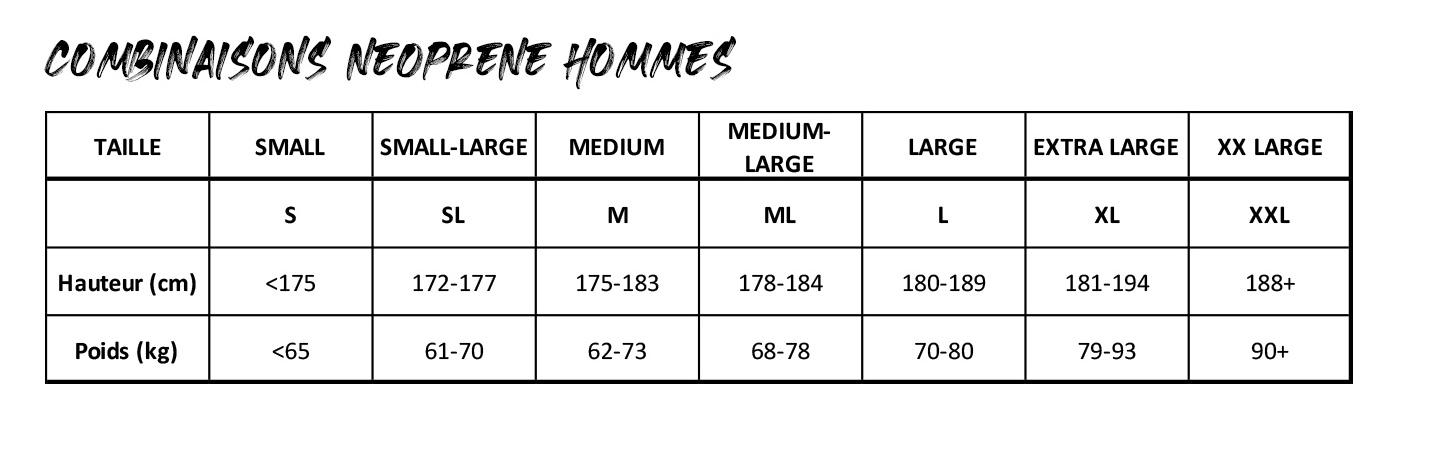 COMBINAISONS NEOPRENE HOMMES

| TAILLE | SMALL | SMALL-LARGE | MEDIUM | MEDIUM-LARGE | LARGE | EXTRA LARGE | XX LARGE |
|---|---|---|---|---|---|---|---|
| | S | SL | M | ML | L | XL | XXL |
| Hauteur (cm) | <175 | 172-177 | 175-183 | 178-184 | 180-189 | 181-194 | 188+ |
| Poids (kg) | <65 | 61-70 | 62-73 | 68-78 | 70-80 | 79-93 | 90+ |